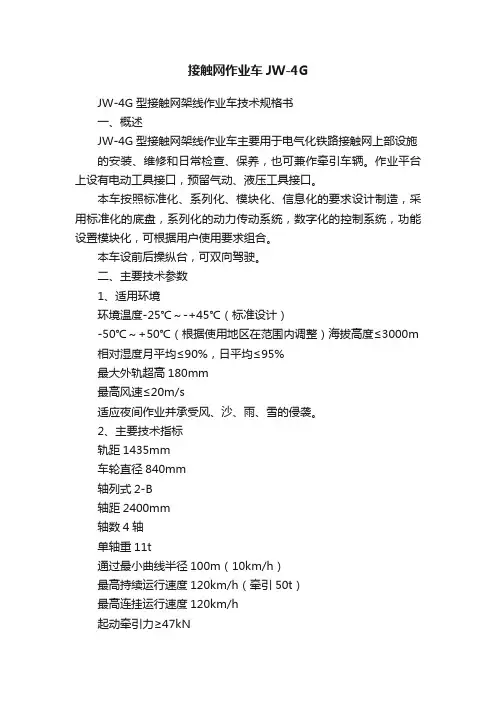 接触网作业车 JW-4G

JW-4G 型接触网架线作业车技术规格书

一、概述

JW-4G 型接触网架线作业车主要用于电气化铁路接触网上部设施的安装、维修和日常检查、保养，也可兼作牵引车辆。作业平台上设有电动工具接口，预留气动、液压工具接口。

本车按照标准化、系列化、模块化、信息化的要求设计制造，采用标准化的底盘，系列化的动力传动系统，数字化的控制系统，功能设置模块化，可根据用户使用要求组合。

本车设前后操纵台，可双向驾驶。

二、主要技术参数

1、适用环境

环境温度-25℃～-+45℃（标准设计）

-50℃～+50℃（根据使用地区在范围内调整）海拔高度≤3000m

相对湿度月平均≤90%，日平均≤95%

最大外轨超高 180mm

最高风速≤20m/s

适应夜间作业并承受风、沙、雨、雪的侵袭。

2、主要技术指标

轨距 1435mm

车轮直径 840mm

轴列式 2-B

轴距 2400mm

轴数 4 轴

单轴重 11t

通过最小曲线半径 100m（10km/h）

最高持续运行速度 120km/h（牵引 50t）

最高连挂运行速度 120km/h

起动牵引力≥47kN